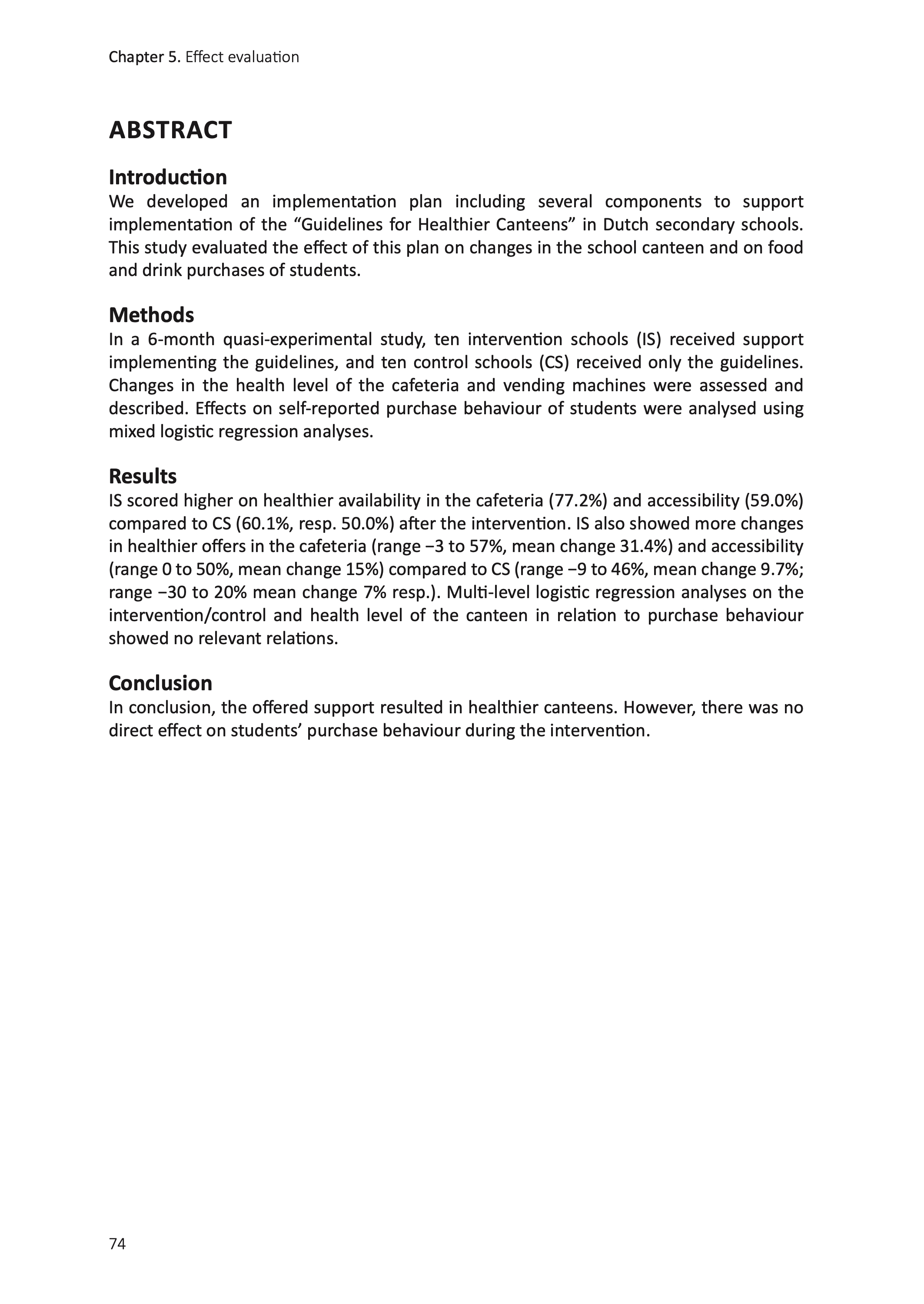 Chapter 5. Effect evaluation

ABSTRACT

Introduction
We developed an implementation plan including several components to support implementation of the “Guidelines for Healthier Canteens” in Dutch secondary schools. This study evaluated the effect of this plan on changes in the school canteen and on food and drink purchases of students.

Methods
In a 6-month quasi-experimental study, ten intervention schools (IS) received support implementing the guidelines, and ten control schools (CS) received only the guidelines. Changes in the health level of the cafeteria and vending machines were assessed and described. Effects on self-reported purchase behaviour of students were analysed using mixed logistic regression analyses.

Results
IS scored higher on healthier availability in the cafeteria (77.2%) and accessibility (59.0%) compared to CS (60.1%, resp. 50.0%) after the intervention. IS also showed more changes in healthier offers in the cafeteria (range −3 to 57%, mean change 31.4%) and accessibility (range 0 to 50%, mean change 15%) compared to CS (range −9 to 46%, mean change 9.7%; range −30 to 20% mean change 7% resp.). Multi-level logistic regression analyses on the intervention/control and health level of the canteen in relation to purchase behaviour showed no relevant relations.

Conclusion
In conclusion, the offered support resulted in healthier canteens. However, there was no direct effect on students’ purchase behaviour during the intervention.

74